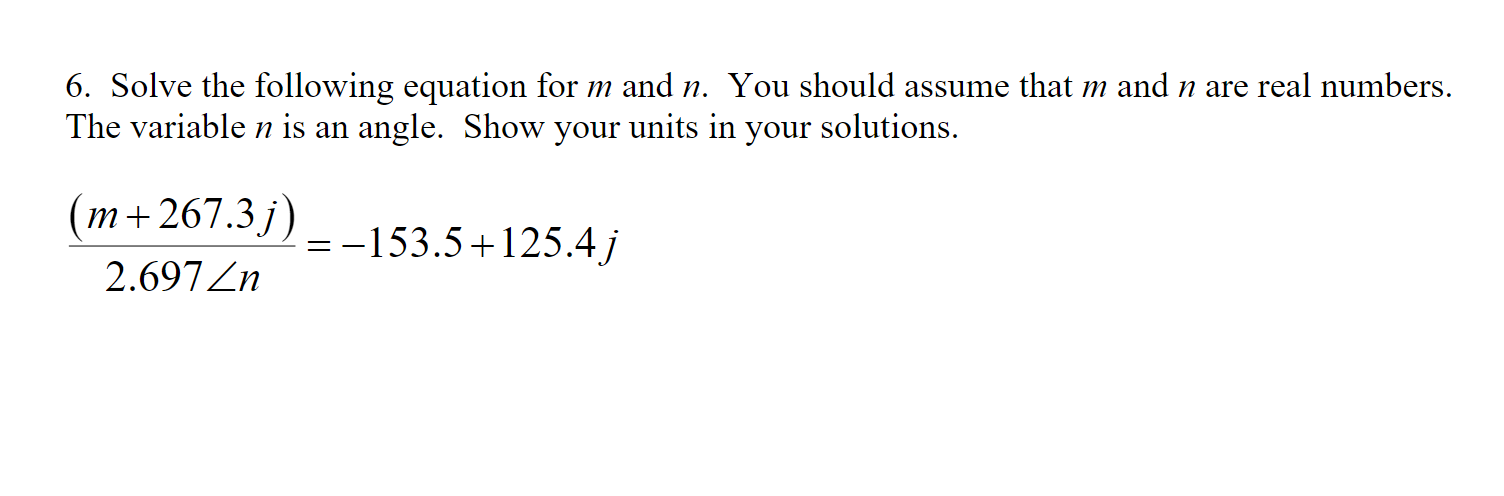 6. Solve the following equation for $m$ and $n$. You should assume that $m$ and $n$ are real numbers. The variable $n$ is an angle. Show your units in your solutions.

$\frac{(m+267.3j)}{2.697\angle n} = -153.5+125.4j$